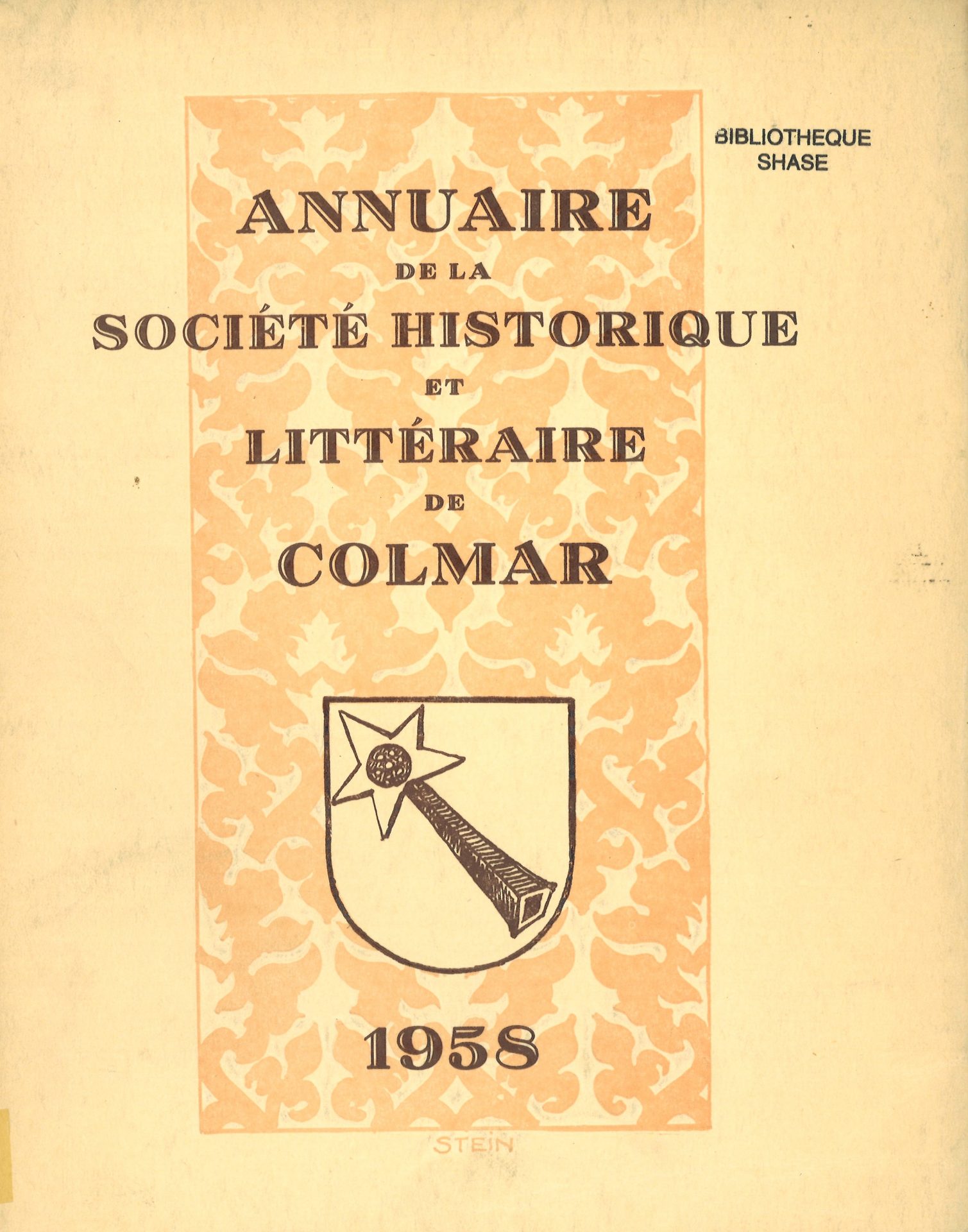 BIBLIOTHEQUE
SHASE

ANNUAIRE
DE LA
SOCIÉTÉ HISTORIQUE
ET
LITTÉRAIRE
DE
COLMAR

1958

STEIN